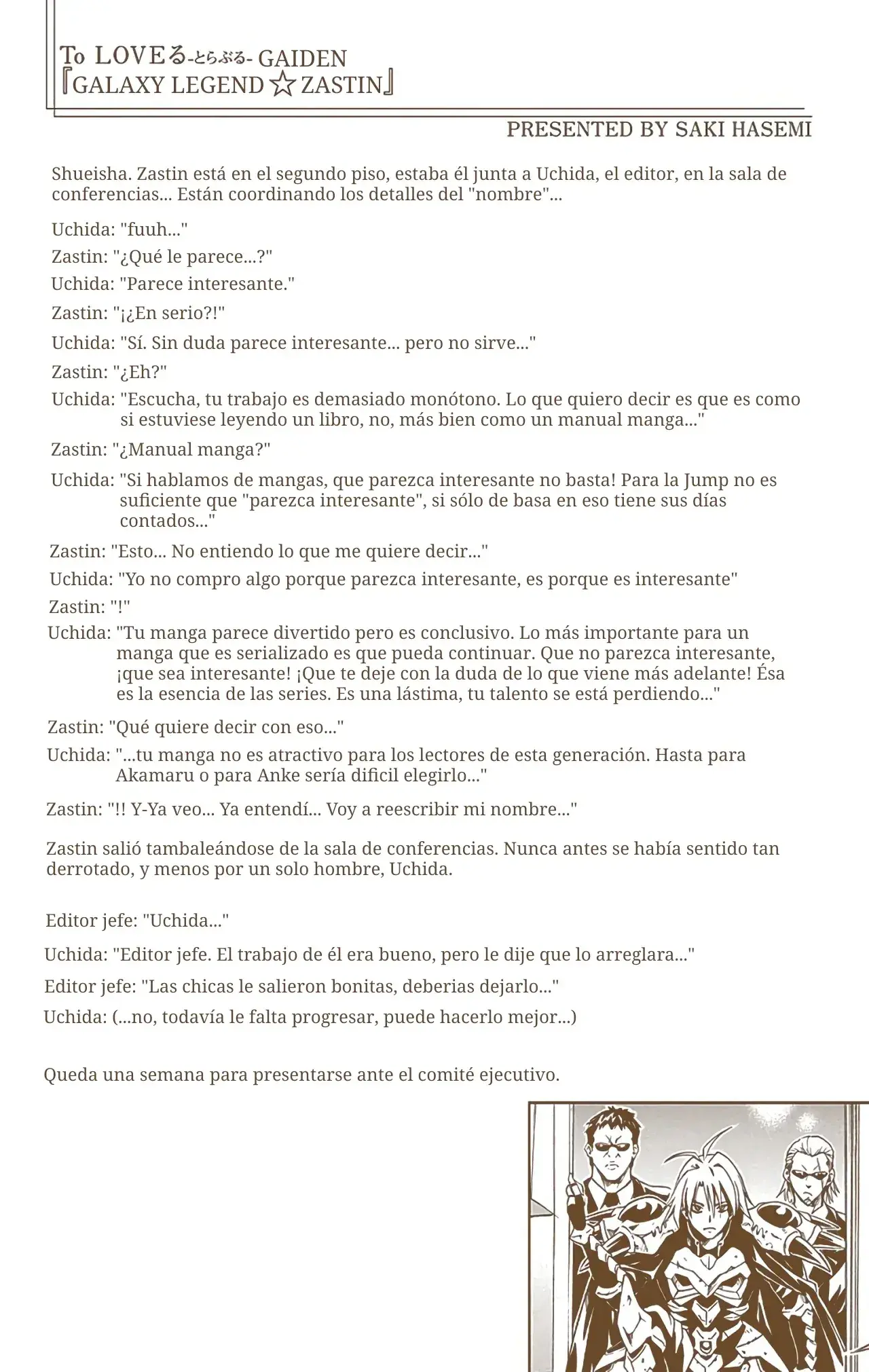 To LOVEる-とらぶる- GAIDEN
『GALAXY LEGEND☆ZASTIN』

PRESENTED BY SAKI HASEMI

Shueisha. Zastin está en el segundo piso, estaba él junta a Uchida, el editor, en la sala de conferencias... Están coordinando los detalles del "nombre"...

Uchida: "fuuh..."

Zastin: "¿Qué le parece...?"

Uchida: "Parece interesante."

Zastin: "¡¿En serio?!"

Uchida: "Sí. Sin duda parece interesante... pero no sirve..."

Zastin: "¿Eh?"

Uchida: "Escucha, tu trabajo es demasiado monótono. Lo que quiero decir es que es como si estuviese leyendo un libro, no, más bien como un manual manga..."

Zastin: "¿Manual manga?"

Uchida: "Si hablamos de mangas, que parezca interesante no basta! Para la Jump no es suficiente que "parezca interesante", si sólo de basa en eso tiene sus días contados..."

Zastin: "Esto... No entiendo lo que me quiere decir..."

Uchida: "Yo no compro algo porque parezca interesante, es porque es interesante"

Zastin: "!"

Uchida: "Tu manga parece divertido pero es conclusivo. Lo más importante para un manga que es serializado es que pueda continuar. Que no parezca interesante, ¡que sea interesante! ¡Que te deje con la duda de lo que viene más adelante! Ésa es la esencia de las series. Es una lástima, tu talento se está perdiendo..."

Zastin: "Qué quiere decir con eso..."

Uchida: "...tu manga no es atractivo para los lectores de esta generación. Hasta para Akamaru o para Anke sería dificil elegirlo..."

Zastin: "!! Y-Ya veo... Ya entendí... Voy a reescribir mi nombre..."

Zastin salió tambaleándose de la sala de conferencias. Nunca antes se había sentido tan derrotado, y menos por un solo hombre, Uchida.

Editor jefe: "Uchida..."

Uchida: "Editor jefe. El trabajo de él era bueno, pero le dije que lo arreglara..."

Editor jefe: "Las chicas le salieron bonitas, deberias dejarlo..."

Uchida: (...no, todavía le falta progresar, puede hacerlo mejor...)

Queda una semana para presentarse ante el comité ejecutivo.